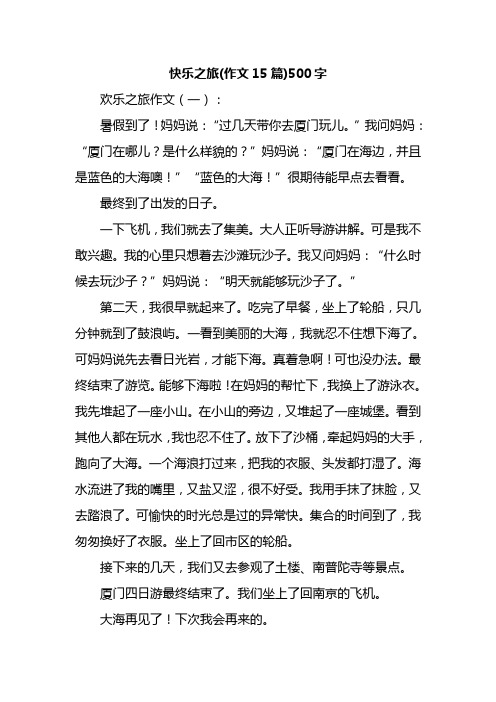 快乐之旅(作文 15 篇)500 字

欢乐之旅作文（一）：

暑假到了！妈妈说：“过几天带你去厦门玩儿。”我问妈妈：“厦门在哪儿？是什么样貌的？”妈妈说：“厦门在海边，并且是蓝色的大海噢！”“蓝色的大海！”很期待能早点去看看。

最终到了出发的日子。

一下飞机，我们就去了集美。大人正听导游讲解。可是我不敢兴趣。我的心里只想着去沙滩玩沙子。我又问妈妈：“什么时候去玩沙子？”妈妈说：“明天就能够玩沙子了。”

第二天，我很早就起来了。吃完了早餐，坐上了轮船，只几分钟就到了鼓浪屿。一看到美丽的大海，我就忍不住想下海了。可妈妈说先去看日光岩，才能下海。真着急啊！可也没办法。最终结束了游览。能够下海啦！在妈妈的帮忙下，我换上了游泳衣。我先堆起了一座小山。在小山的旁边，又堆起了一座城堡。看到其他人都在玩水，我也忍不住了。放下了沙桶，牵起妈妈的大手，跑向了大海。一个海浪打过来，把我的衣服、头发都打湿了。海水流进了我的嘴里，又盐又涩，很不好受。我用手抹了抹脸，又去踏浪了。可愉快的时光总是过的异常快。集合的时间到了，我匆匆换好了衣服。坐上了回市区的轮船。

接下来的几天，我们又去参观了土楼、南普陀寺等景点。

厦门四日游最终结束了。我们坐上了回南京的飞机。

大海再见了！下次我会再来的。